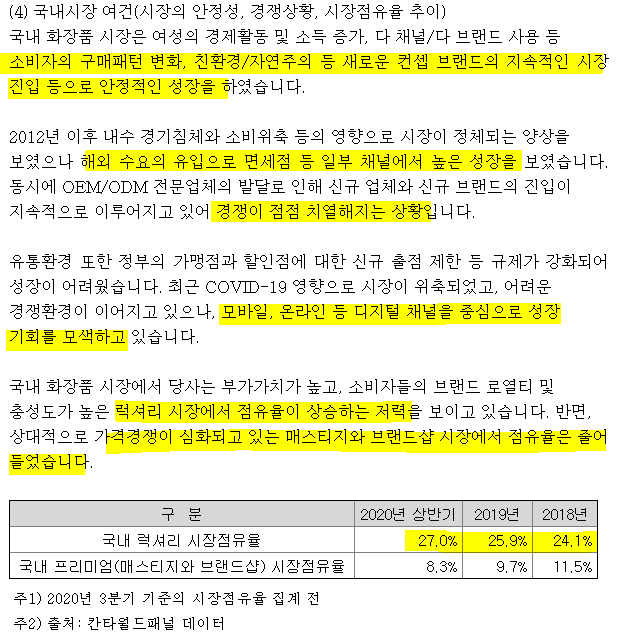 (4) 국내시장 여건(시장의 안정성, 경쟁상황, 시장점유율 추이)
국내 화장품 시장은 여성의 경제활동 및 소득 증가, 다 채널/다 브랜드 사용 등 소비자의 구매패턴 변화, 친환경/자연주의 등 새로운 컨셉 브랜드의 지속적인 시장 진입 등으로 안정적인 성장을 하였습니다.

2012년 이후 내수 경기침체와 소비위축 등의 영향으로 시장이 정체되는 양상을 보였으나 해외 수요의 유입으로 면세점 등 일부 채널에서 높은 성장을 보였습니다. 동시에 OEM/ODM 전문업체의 발달로 인해 신규 업체와 신규 브랜드의 진입이 지속적으로 이루어지고 있어 경쟁이 점점 치열해지는 상황입니다.

유통환경 또한 정부의 가맹점과 할인점에 대한 신규 출점 제한 등 규제가 강화되어 성장이 어려웠습니다. 최근 COVID-19 영향으로 시장이 위축되었고, 어려운 경쟁환경이 이어지고 있으나, 모바일, 온라인 등 디지털 채널을 중심으로 성장 기회를 모색하고 있습니다.

국내 화장품 시장에서 당사는 부가가치가 높고, 소비자들의 브랜드 로열티 및 충성도가 높은 럭셔리 시장에서 점유율이 상승하는 저력을 보이고 있습니다. 반면, 상대적으로 가격경쟁이 심화되고 있는 매스티지와 브랜드샵 시장에서 점유율은 줄어들었습니다.

| 구 분 | 2020년 상반기 | 2019년 | 2018년 |
|---|---|---|---|
| 국내 럭셔리 시장점유율 | 27.0% | 25.9% | 24.1% |
| 국내 프리미엄(매스티지와 브랜드샵) 시장점유율 | 8.3% | 9.7% | 11.5% |

주1) 2020년 3분기 기준의 시장점유율 집계 전
주2) 출처: 칸타월드패널 데이터